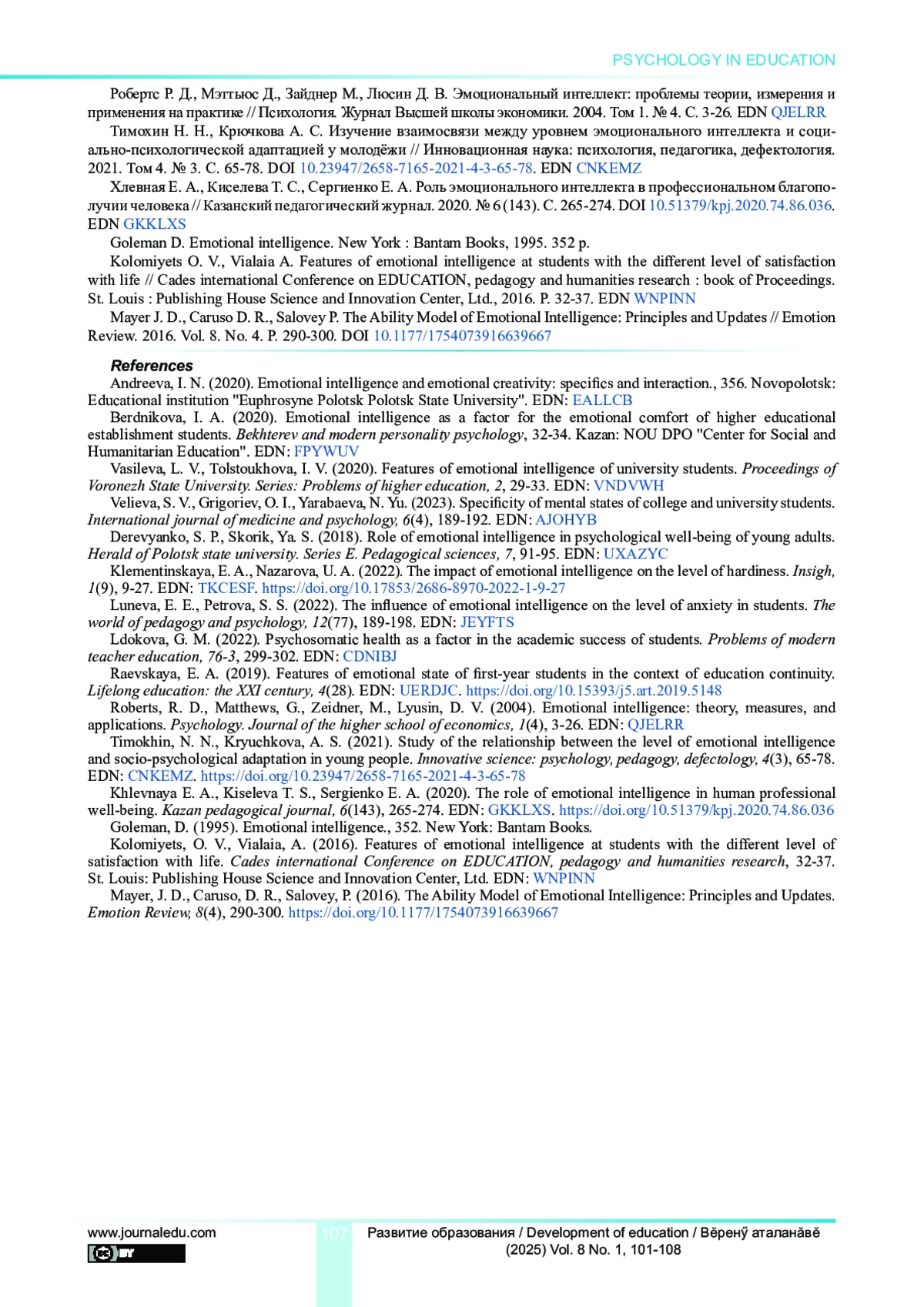 PSYCHOLOGY IN EDUCATION

Робертс Р. Д., Мэттьюс Д., Зайднер М., Люсин Д. В. Эмоциональный интеллект: проблемы теории, измерения и применения на практике // Психология. Журнал Высшей школы экономики. 2004. Том 1. № 4. С. 3-26. EDN QJELRR

Тимохин Н. Н., Крючкова А. С. Изучение взаимосвязи между уровнем эмоционального интеллекта и социально-психологической адаптацией у молодёжи // Инновационная наука: психология, педагогика, дефектология. 2021. Том 4. № 3. С. 65-78. DOI 10.23947/2658-7165-2021-4-3-65-78. EDN CNKEMZ

Хлевная Е. А., Киселева Т. С., Сергиенко Е. А. Роль эмоционального интеллекта в профессиональном благополучии человека // Казанский педагогический журнал. 2020. № 6 (143). С. 265-274. DOI 10.51379/kpj.2020.74.86.036. EDN GKKLXS

Goleman D. Emotional intelligence. New York : Bantam Books, 1995. 352 p.

Kolomiyets O. V., Vialaia A. Features of emotional intelligence at students with the different level of satisfaction with life // Cades international Conference on EDUCATION, pedagogy and humanities research : book of Proceedings. St. Louis : Publishing House Science and Innovation Center, Ltd., 2016. P. 32-37. EDN WNPINN

Mayer J. D., Caruso D. R., Salovey P. The Ability Model of Emotional Intelligence: Principles and Updates // Emotion Review. 2016. Vol. 8. No. 4. P. 290-300. DOI 10.1177/1754073916639667

References

Andreeva, I. N. (2020). Emotional intelligence and emotional creativity: specifics and interaction., 356. Novopolotsk: Educational institution "Euphrosyne Polotsk Polotsk State University". EDN: EALLCB

Berdnikova, I. A. (2020). Emotional intelligence as a factor for the emotional comfort of higher educational establishment students. Bekhterev and modern personality psychology, 32-34. Kazan: NOU DPO "Center for Social and Humanitarian Education". EDN: FPYWUV

Vasileva, L. V., Tolstoukhova, I. V. (2020). Features of emotional intelligence of university students. Proceedings of Voronezh State University. Series: Problems of higher education, 2, 29-33. EDN: VNDVWH

Velieva, S. V., Grigoriev, O. I., Yarabaeva, N. Yu. (2023). Specificity of mental states of college and university students. International journal of medicine and psychology, 6(4), 189-192. EDN: AJOHYB

Derevyanko, S. P., Skorik, Ya. S. (2018). Role of emotional intelligence in psychological well-being of young adults. Herald of Polotsk state university. Series E. Pedagogical sciences, 7, 91-95. EDN: UXAZYC

Klementinskaya, E. A., Nazarova, U. A. (2022). The impact of emotional intelligence on the level of hardiness. Insigh, 1(9), 9-27. EDN: TKCESF. https://doi.org/10.17853/2686-8970-2022-1-9-27

Luneva, E. E., Petrova, S. S. (2022). The influence of emotional intelligence on the level of anxiety in students. The world of pedagogy and psychology, 12(77), 189-198. EDN: JEYFTS

Ldokova, G. M. (2022). Psychosomatic health as a factor in the academic success of students. Problems of modern teacher education, 76-3, 299-302. EDN: CDNIBJ

Raevskaya, E. A. (2019). Features of emotional state of first-year students in the context of education continuity. Lifelong education: the XXI century, 4(28). EDN: UERDJC. https://doi.org/10.15393/j5.art.2019.5148

Roberts, R. D., Matthews, G., Zeidner, M., Lyusin, D. V. (2004). Emotional intelligence: theory, measures, and applications. Psychology. Journal of the higher school of economics, 1(4), 3-26. EDN: QJELRR

Timokhin, N. N., Kryuchkova, A. S. (2021). Study of the relationship between the level of emotional intelligence and socio-psychological adaptation in young people. Innovative science: psychology, pedagogy, defectology, 4(3), 65-78. EDN: CNKEMZ. https://doi.org/10.23947/2658-7165-2021-4-3-65-78

Khlevnaya E. A., Kiseleva T. S., Sergienko E. A. (2020). The role of emotional intelligence in human professional well-being. Kazan pedagogical journal, 6(143), 265-274. EDN: GKKLXS. https://doi.org/10.51379/kpj.2020.74.86.036

Goleman, D. (1995). Emotional intelligence., 352. New York: Bantam Books.

Kolomiyets, O. V., Vialaia, A. (2016). Features of emotional intelligence at students with the different level of satisfaction with life. Cades international Conference on EDUCATION, pedagogy and humanities research, 32-37. St. Louis: Publishing House Science and Innovation Center, Ltd. EDN: WNPINN

Mayer, J. D., Caruso, D. R., Salovey, P. (2016). The Ability Model of Emotional Intelligence: Principles and Updates. Emotion Review, 8(4), 290-300. https://doi.org/10.1177/1754073916639667

www.journaledu.com
107
Развитие образования / Development of education / Вӗренӳ аталанӑвӗ
(2025) Vol. 8 No. 1, 101-108